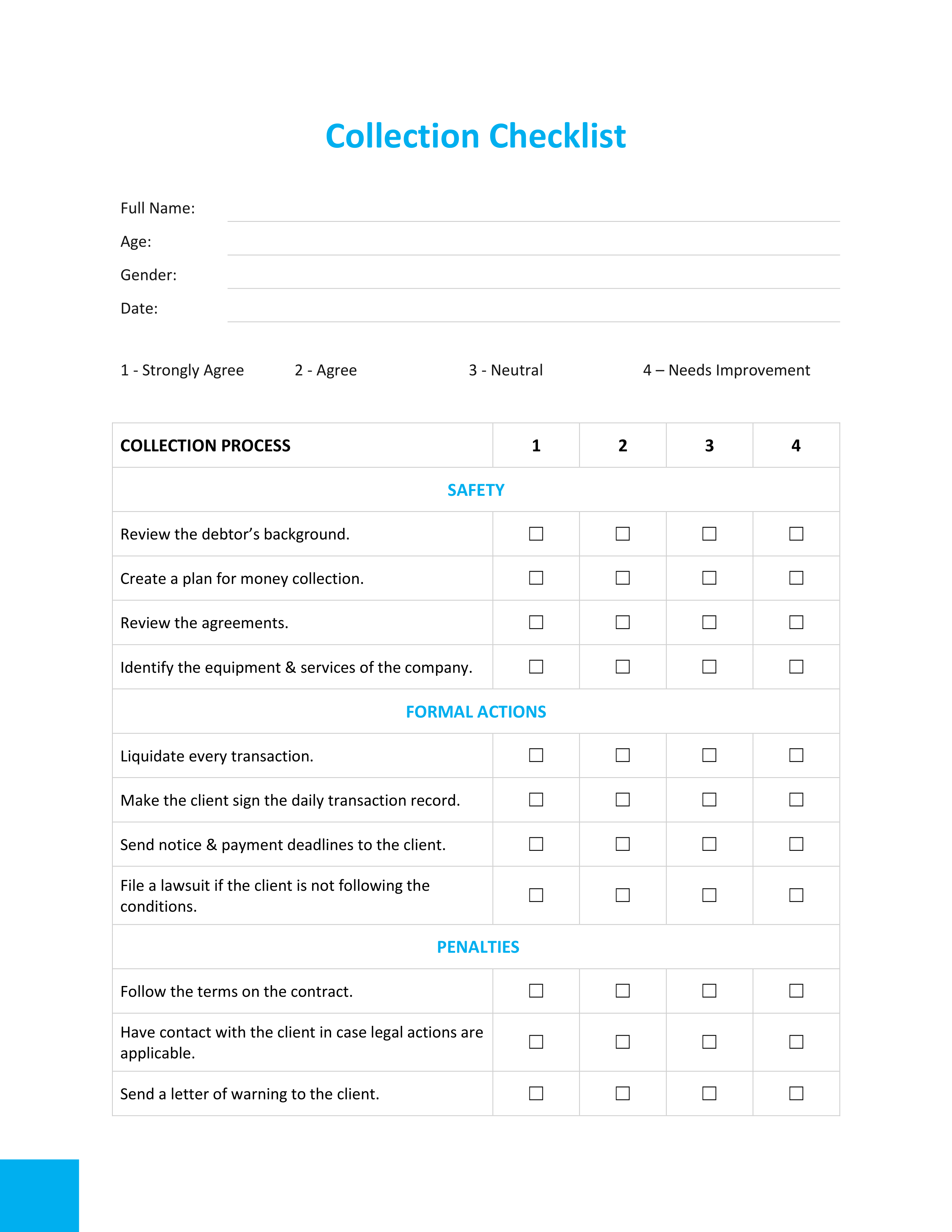 Collection Checklist

Full Name:

Age:

Gender:

Date:

1 - Strongly Agree 2 - Agree 3 - Neutral 4 – Needs Improvement

| COLLECTION PROCESS | 1 | 2 | 3 | 4 |
|---|---|---|---|---|
| SAFETY | | | | |
| Review the debtor’s background. | ☐ | ☐ | ☐ | ☐ |
| Create a plan for money collection. | ☐ | ☐ | ☐ | ☐ |
| Review the agreements. | ☐ | ☐ | ☐ | ☐ |
| Identify the equipment & services of the company. | ☐ | ☐ | ☐ | ☐ |
| FORMAL ACTIONS | | | | |
| Liquidate every transaction. | ☐ | ☐ | ☐ | ☐ |
| Make the client sign the daily transaction record. | ☐ | ☐ | ☐ | ☐ |
| Send notice & payment deadlines to the client. | ☐ | ☐ | ☐ | ☐ |
| File a lawsuit if the client is not following the conditions. | ☐ | ☐ | ☐ | ☐ |
| PENALTIES | | | | |
| Follow the terms on the contract. | ☐ | ☐ | ☐ | ☐ |
| Have contact with the client in case legal actions are applicable. | ☐ | ☐ | ☐ | ☐ |
| Send a letter of warning to the client. | ☐ | ☐ | ☐ | ☐ |